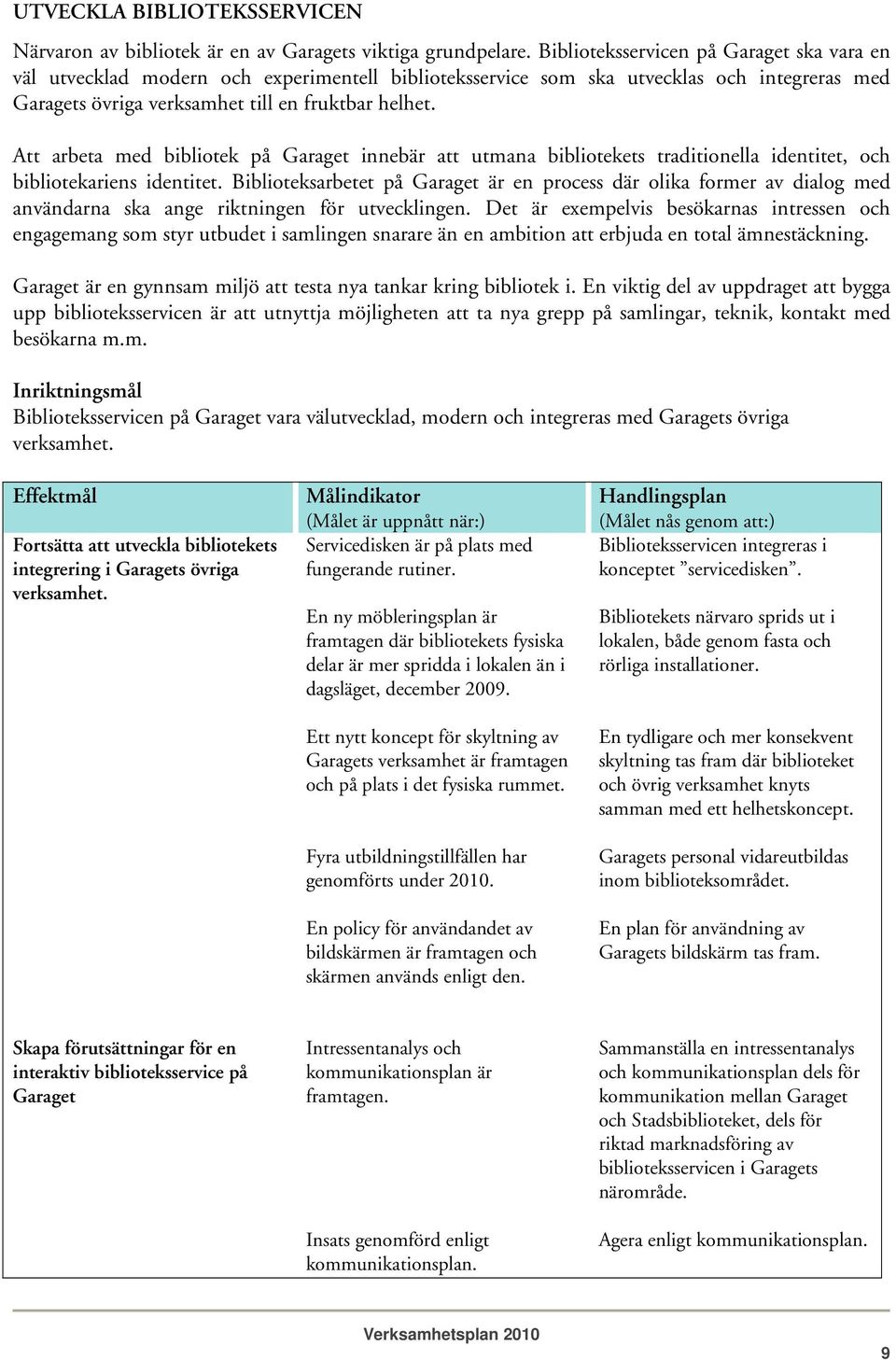 UTVECKLA BIBLIOTEKSSERVICEN

Närvaron av bibliotek är en av Garagets viktiga grundpelare. Biblioteksservicen på Garaget ska vara en väl utvecklad modern och experimentell biblioteksservice som ska utvecklas och integreras med Garagets övriga verksamhet till en fruktbar helhet.

Att arbeta med bibliotek på Garaget innebär att utmana bibliotekets traditionella identitet, och bibliotekariens identitet. Biblioteksarbetet på Garaget är en process där olika former av dialog med användarna ska ange riktningen för utvecklingen. Det är exempelvis besökarnas intressen och engagemang som styr utbudet i samlingen snarare än en ambition att erbjuda en total ämnestäckning.

Garaget är en gynnsam miljö att testa nya tankar kring bibliotek i. En viktig del av uppdraget att bygga upp biblioteksservicen är att utnyttja möjligheten att ta nya grepp på samlingar, teknik, kontakt med besökarna m.m.

Inriktningsmål
Biblioteksservicen på Garaget vara välutvecklad, modern och integreras med Garagets övriga verksamhet.

| Effektmål | Målindikator (Målet är uppnått när:) | Handlingsplan (Målet nås genom att:) |
|---|---|---|
| Fortsätta att utveckla bibliotekets integrering i Garagets övriga verksamhet. | Servicedisken är på plats med fungerande rutiner. | Biblioteksservicen integreras i konceptet ”servicedisken”. |
| | En ny möbleringsplan är framtagen där bibliotekets fysiska delar är mer spridda i lokalen än i dagsläget, december 2009. | Bibliotekets närvaro sprids ut i lokalen, både genom fasta och rörliga installationer. |
| | Ett nytt koncept för skyltning av Garagets verksamhet är framtagen och på plats i det fysiska rummet. | En tydligare och mer konsekvent skyltning tas fram där biblioteket och övrig verksamhet knyts samman med ett helhetskoncept. |
| | Fyra utbildningstillfällen har genomförts under 2010. | Garagets personal vidareutbildas inom biblioteksområdet. |
| | En policy för användandet av bildskärmen är framtagen och skärmen används enligt den. | En plan för användning av Garagets bildskärm tas fram. |
| Skapa förutsättningar för en interaktiv biblioteksservice på Garaget | Intressentanalys och kommunikationsplan är framtagen. | Sammanställa en intressentanalys och kommunikationsplan dels för kommunikation mellan Garaget och Stadsbiblioteket, dels för riktad marknadsföring av biblioteksservicen i Garagets närområde. |
| | Insats genomförd enligt kommunikationsplan. | Agera enligt kommunikationsplan. |

Verksamhetsplan 2010

9